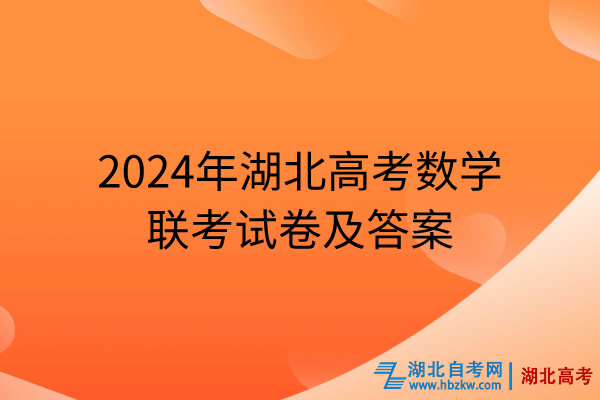 2024年湖北高考数学联考试卷及答案

湖北自考网
www.hbzkw.com
湖北高考